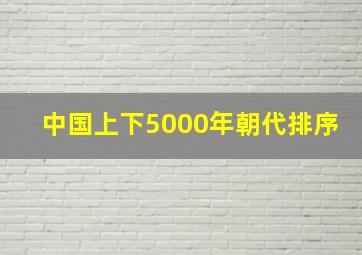 中国上下5000年朝代排序